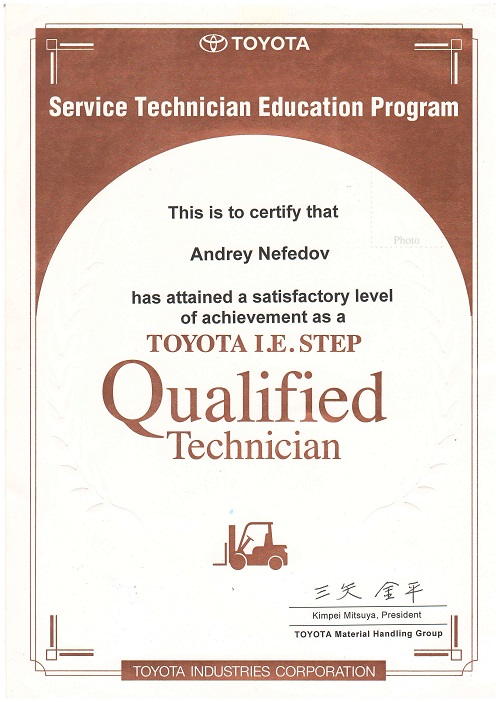 TOYOTA

Service Technician Education Program

Photo

This is to certify that

Andrey Nefedov

has attained a satisfactory level of achievement as a

TOYOTA I.E. STEP

Qualified

Technician

三矢 金平

Kimpei Mitsuya, President

TOYOTA Material Handling Group

TOYOTA INDUSTRIES CORPORATION